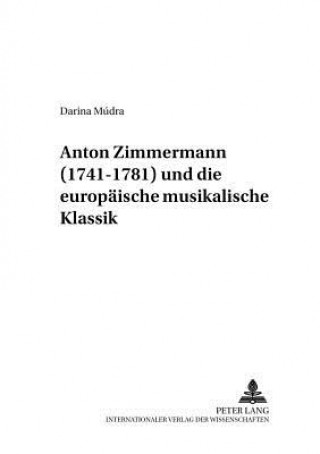 Darina Múdra

Anton Zimmermann (1741-1781) und die europäische musikalische Klassik

PETER LANG
INTERNATIONALER VERLAG DER WISSENSCHAFTEN